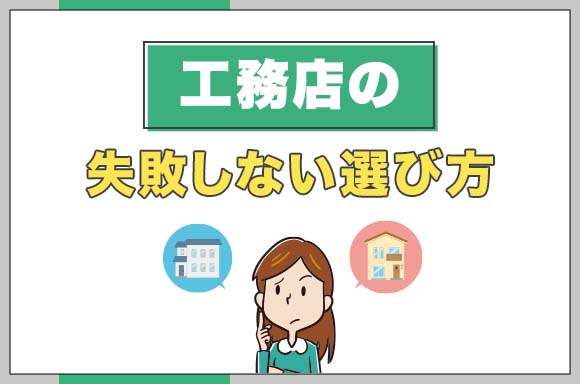 工務店の

失敗しない選び方